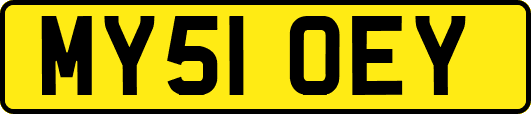 MY51 OEY